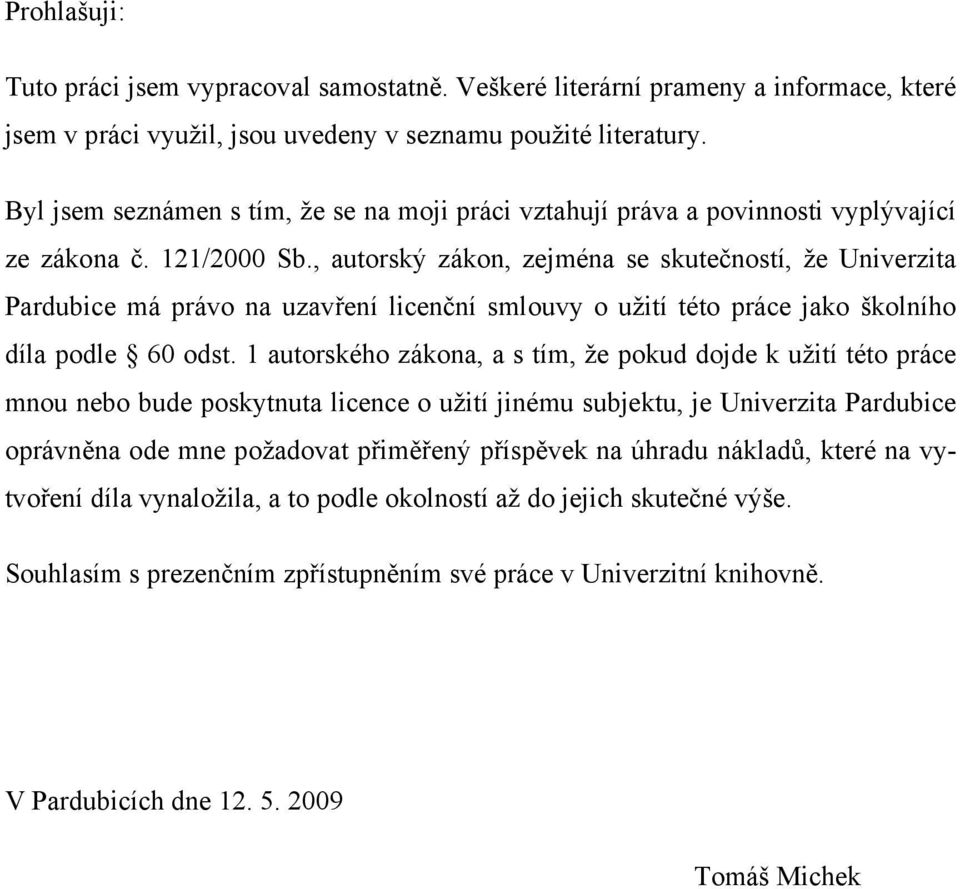 Prohlašuji:

Tuto práci jsem vypracoval samostatně. Veškeré literární prameny a informace, které jsem v práci využil, jsou uvedeny v seznamu použité literatury.

Byl jsem seznámen s tím, že se na moji práci vztahují práva a povinnosti vyplývající ze zákona č. 121/2000 Sb., autorský zákon, zejména se skutečností, že Univerzita Pardubice má právo na uzavření licenční smlouvy o užití této práce jako školního díla podle § 60 odst. 1 autorského zákona, a s tím, že pokud dojde k užití této práce mnou nebo bude poskytnuta licence o užití jinému subjektu, je Univerzita Pardubice oprávněna ode mne požadovat přiměřený příspěvek na úhradu nákladů, které na vytvoření díla vynaložila, a to podle okolností až do jejich skutečné výše.

Souhlasím s prezenčním zpřístupněním své práce v Univerzitní knihovně.

V Pardubicích dne 12. 5. 2009

Tomáš Michek